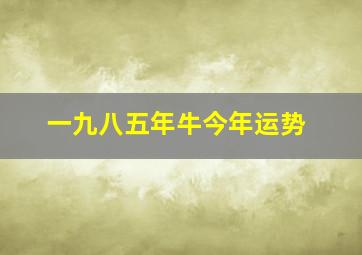 一九八五年牛今年运势